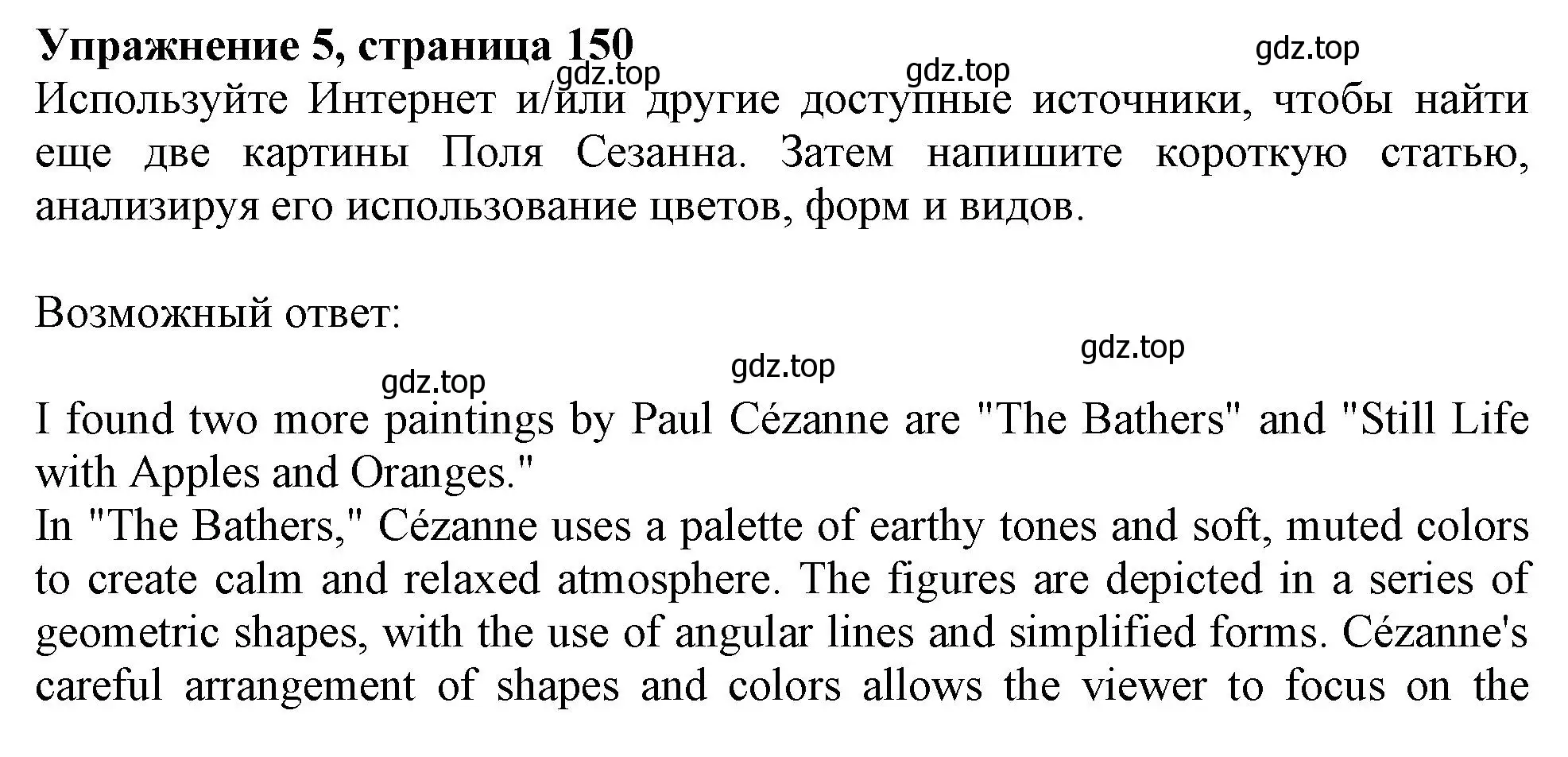 Упражнение 5, страница 150

gdz.top gdz.top gdz.top

Используйте Интернет и/или другие доступные источники, чтобы найти еще две картины Поля Сезанна. Затем напишите короткую статью, анализируя его использование цветов, форм и видов.

Возможный ответ:

gdz.top gdz.top gdz.top

I found two more paintings by Paul Cézanne are "The Bathers" and "Still Life with Apples and Oranges."
In "The Bathers," Cézanne uses a palette of earthy tones and soft, muted colors to create calm and relaxed atmosphere. The figures are depicted in a series of geometric shapes, with the use of angular lines and simplified forms. Cézanne's careful arrangement of shapes and colors allows the viewer to focus on the